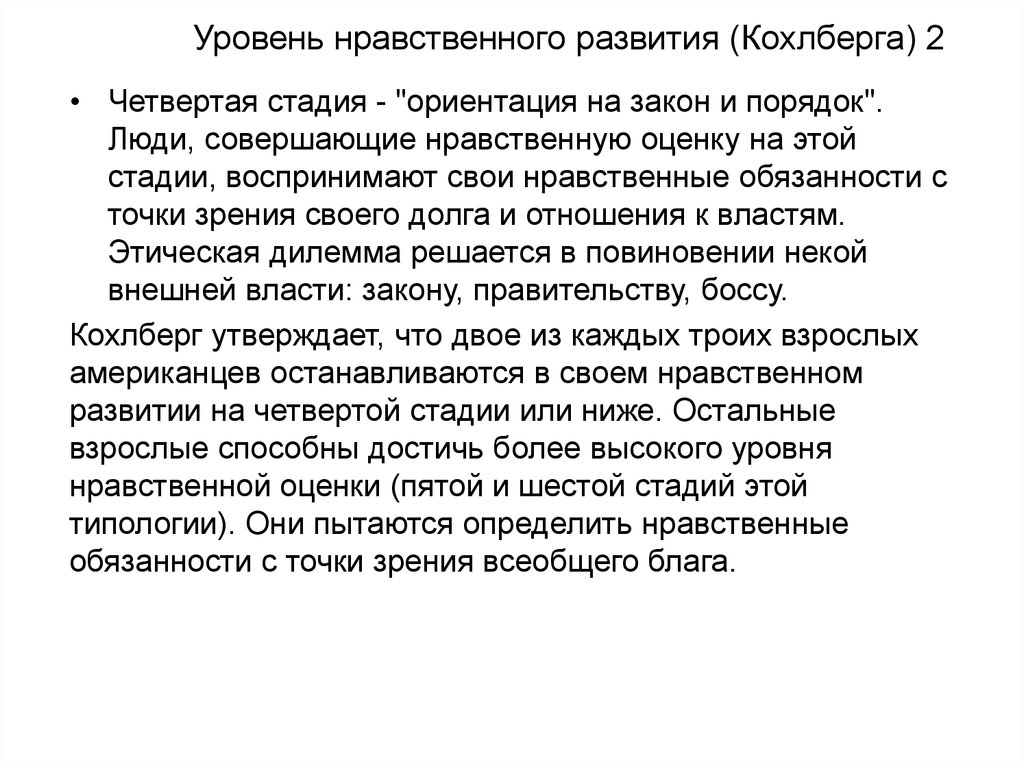 Уровень нравственного развития (Кохлберга) 2

• Четвертая стадия - "ориентация на закон и порядок". Люди, совершающие нравственную оценку на этой стадии, воспринимают свои нравственные обязанности с точки зрения своего долга и отношения к властям. Этическая дилемма решается в повиновении некой внешней власти: закону, правительству, боссу.

Кохлберг утверждает, что двое из каждых троих взрослых американцев останавливаются в своем нравственном развитии на четвертой стадии или ниже. Остальные взрослые способны достичь более высокого уровня нравственной оценки (пятой и шестой стадий этой типологии). Они пытаются определить нравственные обязанности с точки зрения всеобщего блага.